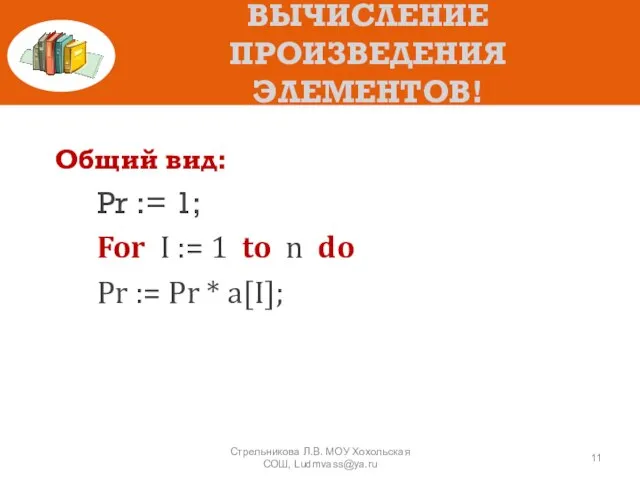 ВЫЧИСЛЕНИЕ ПРОИЗВЕДЕНИЯ ЭЛЕМЕНТОВ!

Общий вид:

Pr := 1;

For I := 1 to n do

Pr := Pr * a[I];

Стрельникова Л.В. МОУ Хохольская СОШ, Ludmvass@ya.ru

11